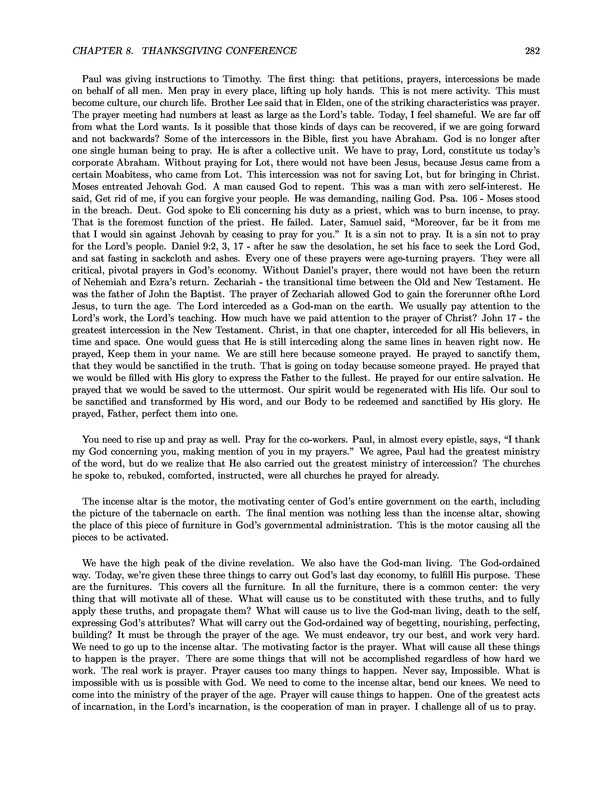 CHAPTER 8. THANKSGIVING CONFERENCE 282

Paul was giving instructions to Timothy. The first thing: that petitions, prayers, intercessions be made on behalf of all men. Men pray in every place, lifting up holy hands. This is not mere activity. This must become culture, our church life. Brother Lee said that in Elden, one of the striking characteristics was prayer. The prayer meeting had numbers at least as large as the Lord's table. Today, I feel shameful. We are far off from what the Lord wants. Is it possible that those kinds of days can be recovered, if we are going forward and not backwards? Some of the intercessors in the Bible, first you have Abraham. God is no longer after one single human being to pray. He is after a collective unit. We have to pray, Lord, constitute us today's corporate Abraham. Without praying for Lot, there would not have been Jesus, because Jesus came from a certain Moabitess, who came from Lot. This intercession was not for saving Lot, but for bringing in Christ. Moses entreated Jehovah God. A man caused God to repent. This was a man with zero self-interest. He said, Get rid of me, if you can forgive your people. He was demanding, nailing God. Psa. 106 - Moses stood in the breach. Deut. God spoke to Eli concerning his duty as a priest, which was to burn incense, to pray. That is the foremost function of the priest. He failed. Later, Samuel said, "Moreover, far be it from me that I would sin against Jehovah by ceasing to pray for you." It is a sin not to pray. It is a sin not to pray for the Lord's people. Daniel 9:2, 3, 17 - after he saw the desolation, he set his face to seek the Lord God, and sat fasting in sackcloth and ashes. Every one of these prayers were age-turning prayers. They were all critical, pivotal prayers in God's economy. Without Daniel's prayer, there would not have been the return of Nehemiah and Ezra's return. Zechariah - the transitional time between the Old and New Testament. He was the father of John the Baptist. The prayer of Zechariah allowed God to gain the forerunner ofthe Lord Jesus, to turn the age. The Lord interceded as a God-man on the earth. We usually pay attention to the Lord's work, the Lord's teaching. How much have we paid attention to the prayer of Christ? John 17 - the greatest intercession in the New Testament. Christ, in that one chapter, interceded for all His believers, in time and space. One would guess that He is still interceding along the same lines in heaven right now. He prayed, Keep them in your name. We are still here because someone prayed. He prayed to sanctify them, that they would be sanctified in the truth. That is going on today because someone prayed. He prayed that we would be filled with His glory to express the Father to the fullest. He prayed for our entire salvation. He prayed that we would be saved to the uttermost. Our spirit would be regenerated with His life. Our soul to be sanctified and transformed by His word, and our Body to be redeemed and sanctified by His glory. He prayed, Father, perfect them into one.

You need to rise up and pray as well. Pray for the co-workers. Paul, in almost every epistle, says, "I thank my God concerning you, making mention of you in my prayers." We agree, Paul had the greatest ministry of the word, but do we realize that He also carried out the greatest ministry of intercession? The churches he spoke to, rebuked, comforted, instructed, were all churches he prayed for already.

The incense altar is the motor, the motivating center of God's entire government on the earth, including the picture of the tabernacle on earth. The final mention was nothing less than the incense altar, showing the place of this piece of furniture in God's governmental administration. This is the motor causing all the pieces to be activated.

We have the high peak of the divine revelation. We also have the God-man living. The God-ordained way. Today, we're given these three things to carry out God's last day economy, to fulfill His purpose. These are the furnitures. This covers all the furniture. In all the furniture, there is a common center: the very thing that will motivate all of these. What will cause us to be constituted with these truths, and to fully apply these truths, and propagate them? What will cause us to live the God-man living, death to the self, expressing God's attributes? What will carry out the God-ordained way of begetting, nourishing, perfecting, building? It must be through the prayer of the age. We must endeavor, try our best, and work very hard. We need to go up to the incense altar. The motivating factor is the prayer. What will cause all these things to happen is the prayer. There are some things that will not be accomplished regardless of how hard we work. The real work is prayer. Prayer causes too many things to happen. Never say, Impossible. What is impossible with us is possible with God. We need to come to the incense altar, bend our knees. We need to come into the ministry of the prayer of the age. Prayer will cause things to happen. One of the greatest acts of incarnation, in the Lord's incarnation, is the cooperation of man in prayer. I challenge all of us to pray.